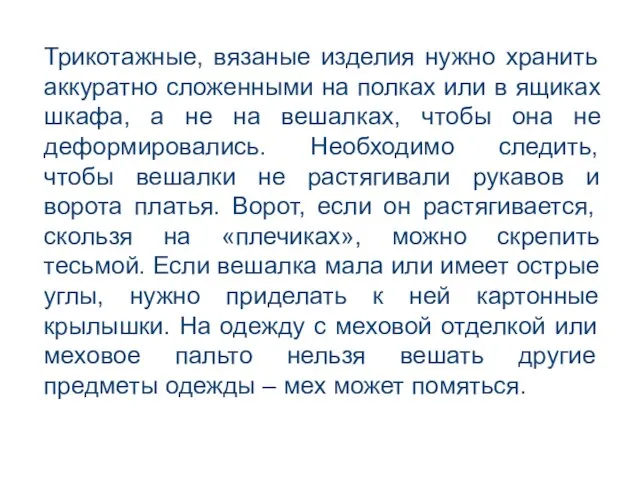 Трикотажные, вязаные изделия нужно хранить аккуратно сложенными на полках или в ящиках шкафа, а не на вешалках, чтобы она не деформировались. Необходимо следить, чтобы вешалки не растягивали рукавов и ворота платья. Ворот, если он растягивается, скользя на «плечиках», можно скрепить тесьмой. Если вешалка мала или имеет острые углы, нужно приделать к ней картонные крылышки. На одежду с меховой отделкой или меховое пальто нельзя вешать другие предметы одежды – мех может помяться.